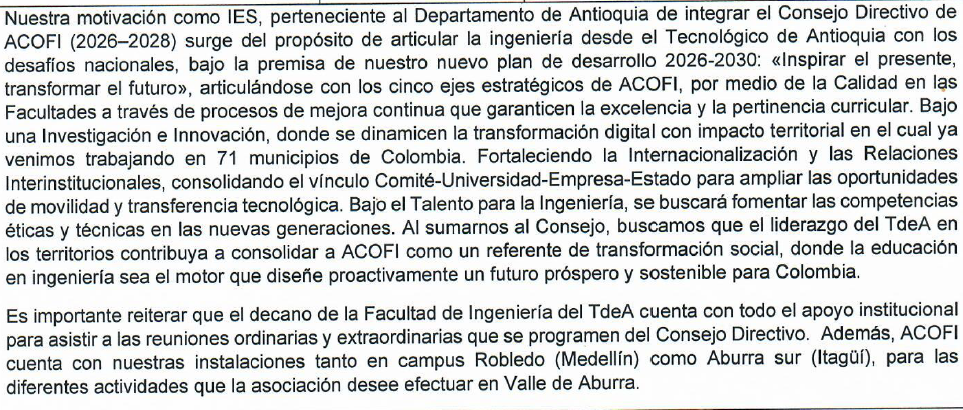 Nuestra motivación como IES, perteneciente al Departamento de Antioquia de integrar el Consejo Directivo de ACOFI (2026–2028) surge del propósito de articular la ingeniería desde el Tecnológico de Antioquia con los desafíos nacionales, bajo la premisa de nuestro nuevo plan de desarrollo 2026-2030: «Inspirar el presente, transformar el futuro», articulándose con los cinco ejes estratégicos de ACOFI, por medio de la Calidad en las Facultades a través de procesos de mejora continua que garanticen la excelencia y la pertinencia curricular. Bajo una Investigación e Innovación, donde se dinamicen la transformación digital con impacto territorial en el cual ya venimos trabajando en 71 municipios de Colombia. Fortaleciendo la Internacionalización y las Relaciones Interinstitucionales, consolidando el vínculo Comité-Universidad-Empresa-Estado para ampliar las oportunidades de movilidad y transferencia tecnológica. Bajo el Talento para la Ingeniería, se buscará fomentar las competencias éticas y técnicas en las nuevas generaciones. Al sumarnos al Consejo, buscamos que el liderazgo del TdeA en los territorios contribuya a consolidar a ACOFI como un referente de transformación social, donde la educación en ingeniería sea el motor que diseñe proactivamente un futuro próspero y sostenible para Colombia.

Es importante reiterar que el decano de la Facultad de Ingeniería del TdeA cuenta con todo el apoyo institucional para asistir a las reuniones ordinarias y extraordinarias que se programen del Consejo Directivo. Además, ACOFI cuenta con nuestras instalaciones tanto en campus Robledo (Medellín) como Aburra sur (Itagüí), para las diferentes actividades que la asociación desee efectuar en Valle de Aburra.